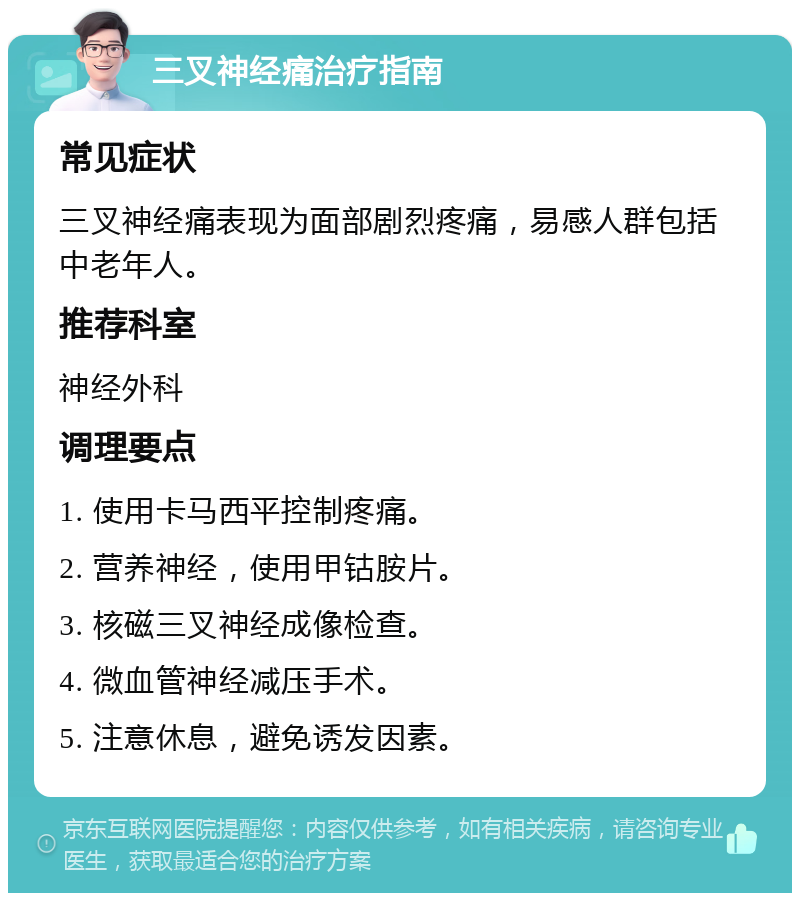 三叉神经痛治疗指南

常见症状

三叉神经痛表现为面部剧烈疼痛，易感人群包括中老年人。

推荐科室

神经外科

调理要点

1. 使用卡马西平控制疼痛。

2. 营养神经，使用甲钴胺片。

3. 核磁三叉神经成像检查。

4. 微血管神经减压手术。

5. 注意休息，避免诱发因素。

京东互联网医院提醒您：内容仅供参考，如有相关疾病，请咨询专业医生，获取最适合您的治疗方案